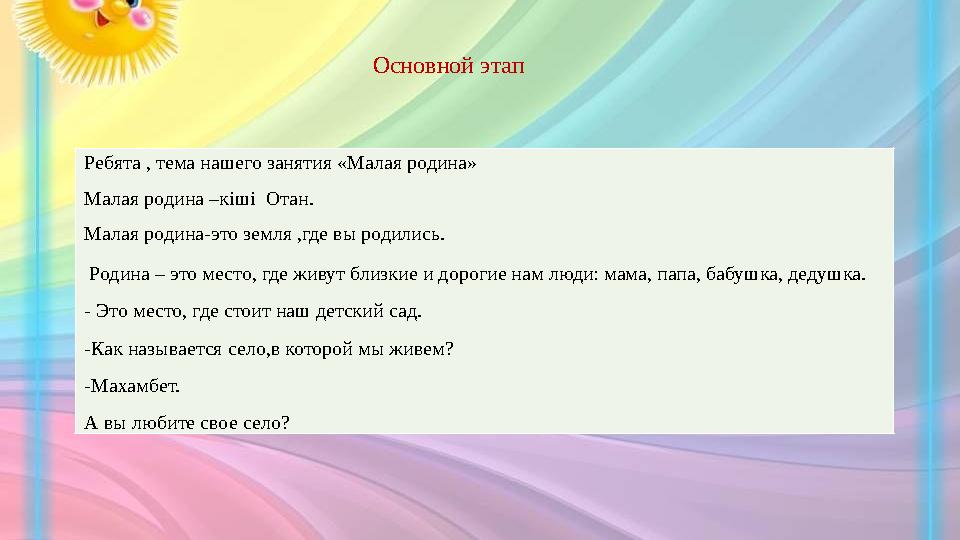 Основной этап

Ребята , тема нашего занятия «Малая родина»

Малая родина –кіші Отан.

Малая родина-это земля ,где вы родились.

Родина – это место, где живут близкие и дорогие нам люди: мама, папа, бабушка, дедушка.

- Это место, где стоит наш детский сад.

-Как называется село,в которой мы живем?

-Махамбет.

А вы любите свое село?